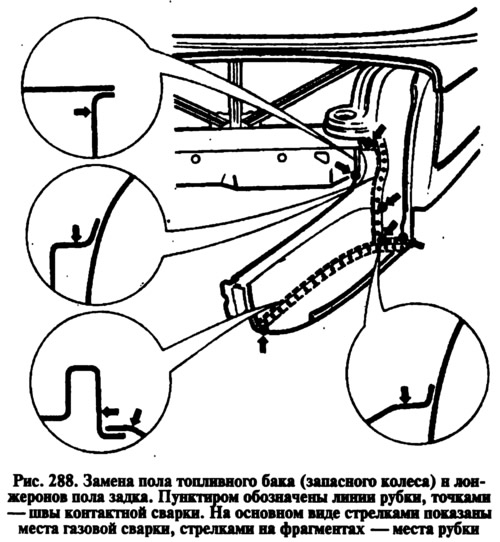 Рис. 288. Замена пола топливного бака (запасного колеса) и лонжеронов пола задка. Пунктиром обозначены линии рубки, точками — швы контактной сварки. На основном виде стрелками показаны места газовой сварки, стрелками на фрагментах — места рубки